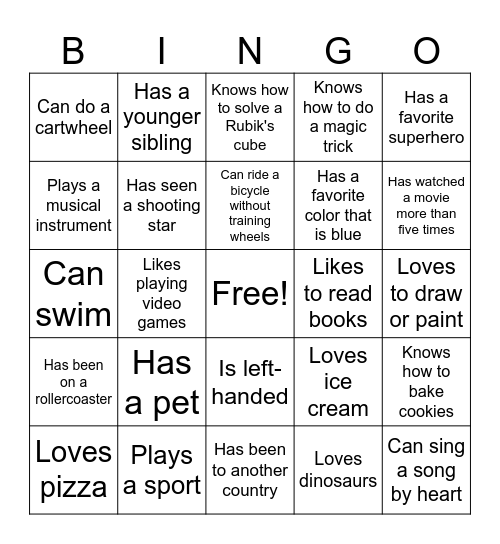 | B | I | N | G | O |
|---|---|---|---|---|
| Can do a cartwheel | Has a younger sibling | Knows how to solve a Rubik's cube | Knows how to do a magic trick | Has a favorite superhero |
| Plays a musical instrument | Has seen a shooting star | Can ride a bicycle without training wheels | Has a favorite color that is blue | Has watched a movie more than five times |
| Can swim | Likes playing video games | Free! | Likes to read books | Loves to draw or paint |
| Has been on a rollercoaster | Has a pet | Is left-handed | Loves ice cream | Knows how to bake cookies |
| Loves pizza | Plays a sport | Has been to another country | Loves dinosaurs | Can sing a song by heart |